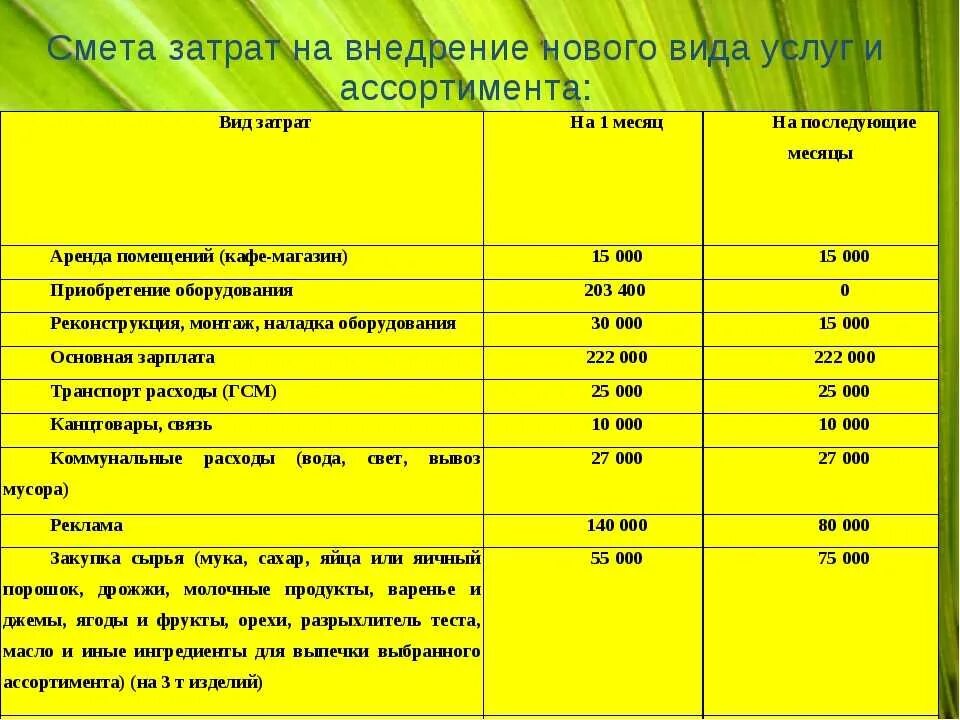 Смета затрат на внедрение нового вида услуг и ассортимента:

| Вид затрат | На 1 месяц | На последующие месяцы |
|---|---|---|
| Аренда помещений (кафе-магазин) | 15 000 | 15 000 |
| Приобретение оборудования | 203 400 | 0 |
| Реконструкция, монтаж, наладка оборудования | 30 000 | 15 000 |
| Основная зарплата | 222 000 | 222 000 |
| Транспорт расходы (ГСМ) | 25 000 | 25 000 |
| Канцтовары, связь | 10 000 | 10 000 |
| Коммунальные расходы (вода, свет, вывоз мусора) | 27 000 | 27 000 |
| Реклама | 140 000 | 80 000 |
| Закупка сырья (мука, сахар, яйца или яичный порошок, дрожжи, молочные продукты, варенье и джемы, ягоды и фрукты, орехи, разрыхлитель теста, масло и иные ингредиенты для выпечки выбранного ассортимента) (на 3 т изделий) | 55 000 | 75 000 |